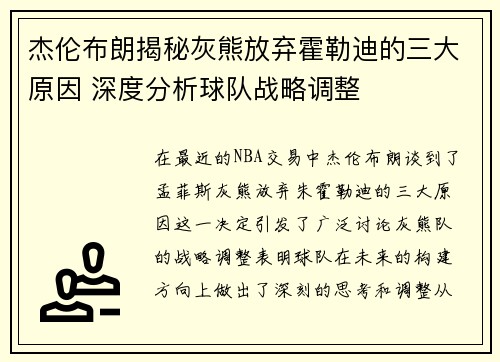 杰伦布朗揭秘灰熊放弃霍勒迪的三大原因 深度分析球队战略调整

在最近的NBA交易中杰伦布朗谈到了孟菲斯灰熊放弃朱霍勒迪的三大原因这一决定引发了广泛讨论灰熊队的战略调整表明球队在未来的构建方向上做出了深刻的思考和调整从